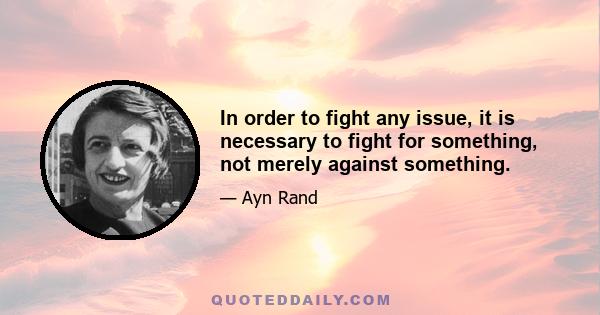 In order to fight any issue, it is necessary to fight for something, not merely against something.

— Ayn Rand

QUOTEDDAILY.COM